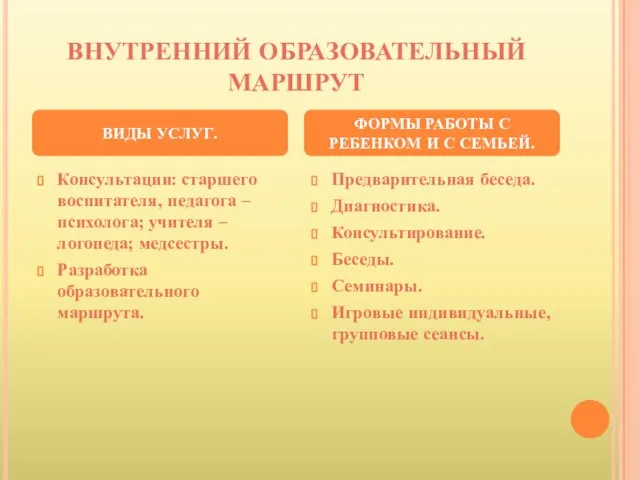 ВНУТРЕННИЙ ОБРАЗОВАТЕЛЬНЫЙ МАРШРУТ

ВИДЫ УСЛУГ.

Консультации: старшего воспитателя, педагога – психолога; учителя – логопеда; медсестры.

Разработка образовательного маршрута.

ФОРМЫ РАБОТЫ С РЕБЕНКОМ И С СЕМЬЕЙ.

Предварительная беседа.

Диагностика.

Консультирование.

Беседы.

Семинары.

Игровые индивидуальные, групповые сеансы.